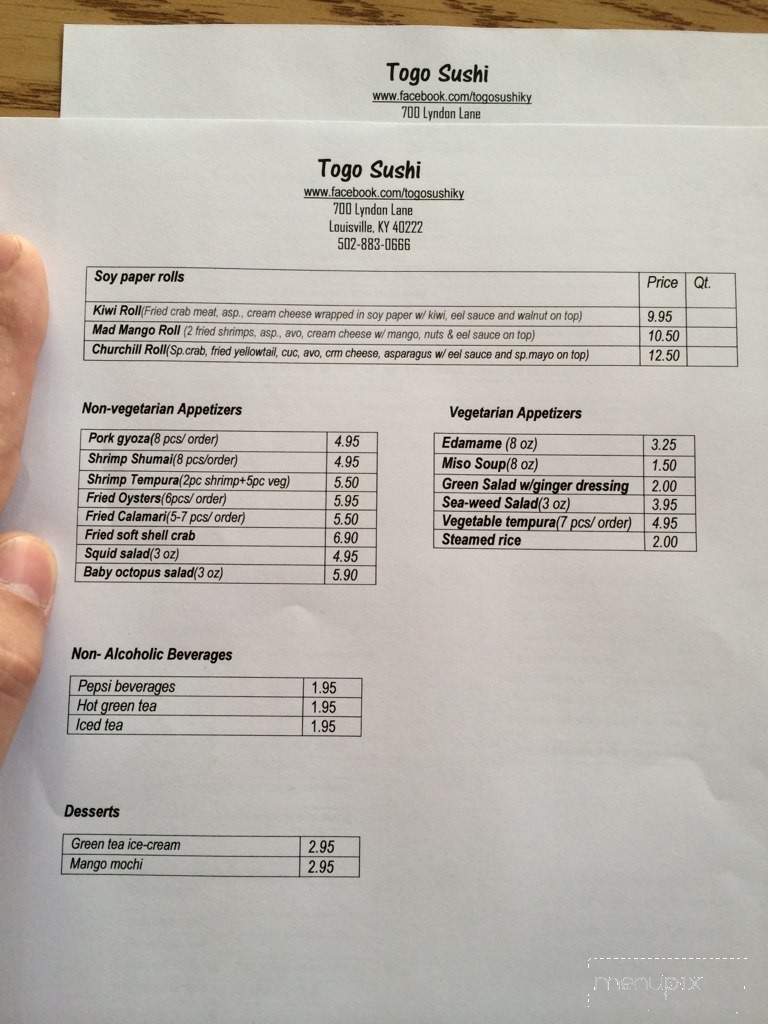 Togo Sushi
www.facebook.com/togosushiky
700 Lyndon Lane

Togo Sushi
www.facebook.com/togosushiky
700 Lyndon Lane
Louisville, KY 40222
502-883-0666

| Soy paper rolls | Price | Qt. |
|---|---|---|
| Kiwi Roll(Fried crab meat, asp., cream cheese wrapped in soy paper w/ kiwi, eel sauce and walnut on top) | 9.95 | |
| Mad Mango Roll (2 fried shrimps, asp., avo, cream cheese w/ mango, nuts & eel sauce on top) | 10.50 | |
| Churchill Roll(Sp.crab, fried yellowtail, cuc, avo, crm cheese, asparagus w/ eel sauce and sp.mayo on top) | 12.50 | |

Non-vegetarian Appetizers

| Pork gyoza(8 pcs/ order) | 4.95 |
|---|---|
| Shrimp Shumai(8 pcs/order) | 4.95 |
| Shrimp Tempura(2pc shrimp+5pc veg) | 5.50 |
| Fried Oysters(6pcs/ order) | 5.95 |
| Fried Calamari(5-7 pcs/ order) | 5.50 |
| Fried soft shell crab | 6.90 |
| Squid salad(3 oz) | 4.95 |
| Baby octopus salad(3 oz) | 5.90 |

Vegetarian Appetizers

| Edamame (8 oz) | 3.25 |
|---|---|
| Miso Soup(8 oz) | 1.50 |
| Green Salad w/ginger dressing | 2.00 |
| Sea-weed Salad(3 oz) | 3.95 |
| Vegetable tempura(7 pcs/ order) | 4.95 |
| Steamed rice | 2.00 |

Non- Alcoholic Beverages

| Pepsi beverages | 1.95 |
|---|---|
| Hot green tea | 1.95 |
| Iced tea | 1.95 |

Desserts

| Green tea ice-cream | 2.95 |
|---|---|
| Mango mochi | 2.95 |

menupix